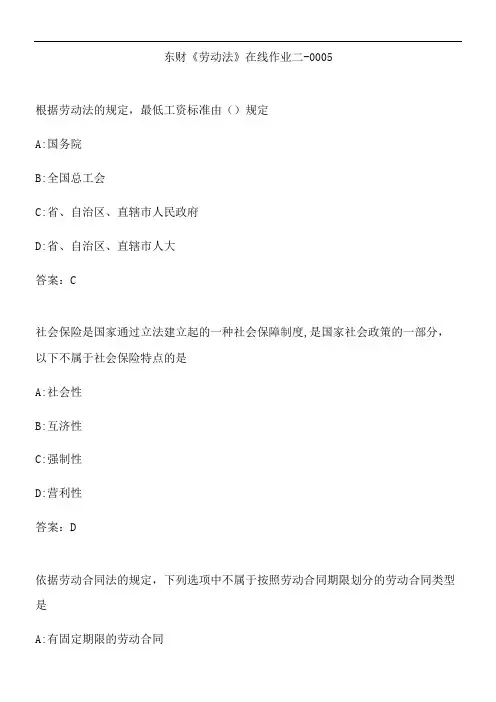 东财《劳动法》在线作业二-0005

根据劳动法的规定，最低工资标准由（）规定

A:国务院

B:全国总工会

C:省、自治区、直辖市人民政府

D:省、自治区、直辖市人大

答案：C

社会保险是国家通过立法建立起的一种社会保障制度,是国家社会政策的一部分，以下不属于社会保险特点的是

A:社会性

B:互济性

C:强制性

D:营利性

答案：D

依据劳动合同法的规定，下列选项中不属于按照劳动合同期限划分的劳动合同类型是

A:有固定期限的劳动合同